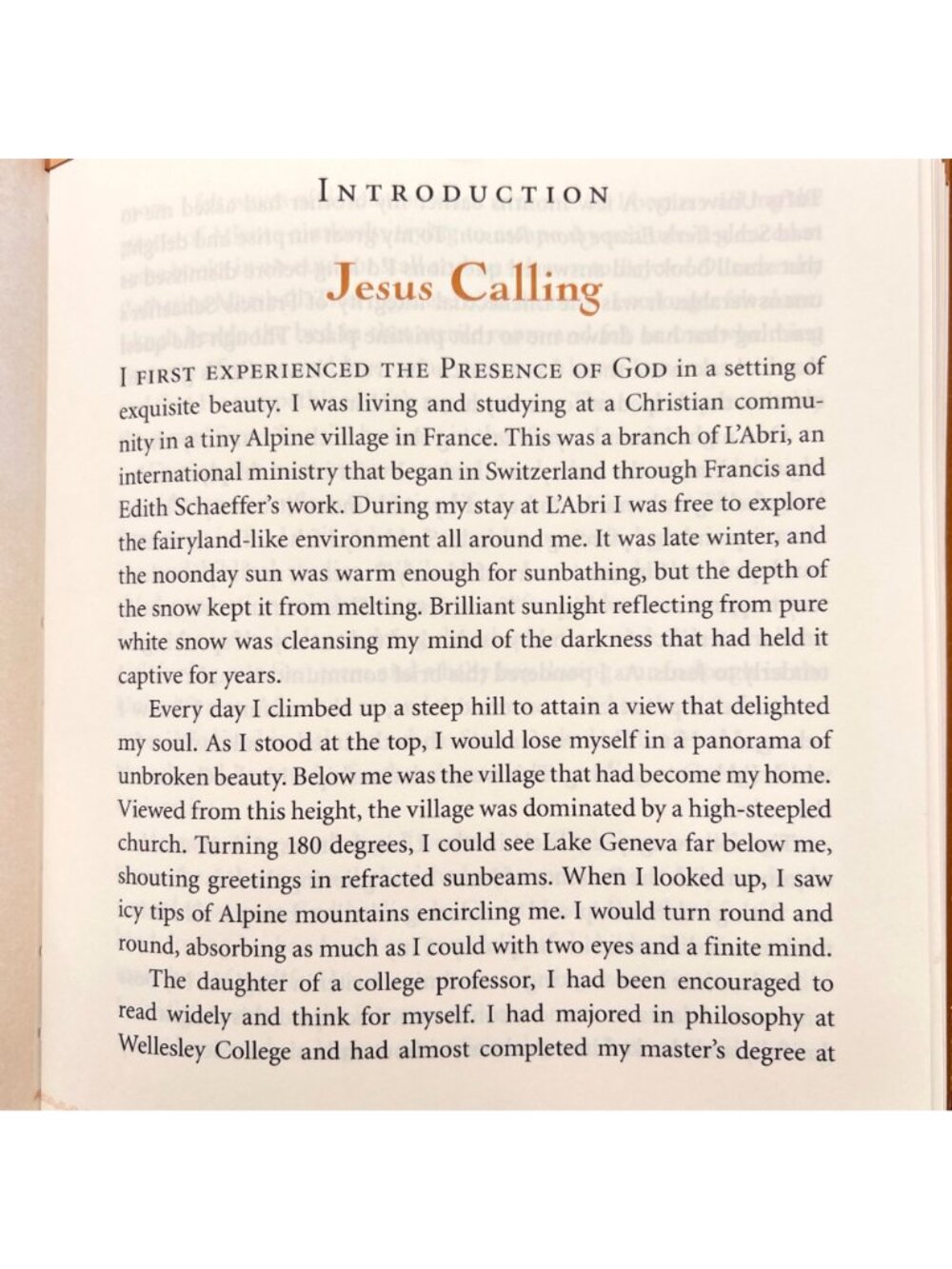 INTRODUCTION

Jesus Calling

I FIRST EXPERIENCED THE PRESENCE OF GOD in a setting of exquisite beauty. I was living and studying at a Christian community in a tiny Alpine village in France. This was a branch of L'Abri, an international ministry that began in Switzerland through Francis and Edith Schaeffer's work. During my stay at L'Abri I was free to explore the fairyland-like environment all around me. It was late winter, and the noonday sun was warm enough for sunbathing, but the depth of the snow kept it from melting. Brilliant sunlight reflecting from pure white snow was cleansing my mind of the darkness that had held it captive for years.

Every day I climbed up a steep hill to attain a view that delighted my soul. As I stood at the top, I would lose myself in a panorama of unbroken beauty. Below me was the village that had become my home. Viewed from this height, the village was dominated by a high-steepled church. Turning 180 degrees, I could see Lake Geneva far below me, shouting greetings in refracted sunbeams. When I looked up, I saw icy tips of Alpine mountains encircling me. I would turn round and round, absorbing as much as I could with two eyes and a finite mind.

The daughter of a college professor, I had been encouraged to read widely and think for myself. I had majored in philosophy at Wellesley College and had almost completed my master's degree at